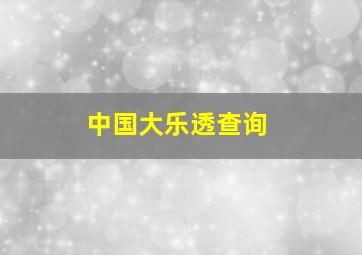 中国大乐透查询